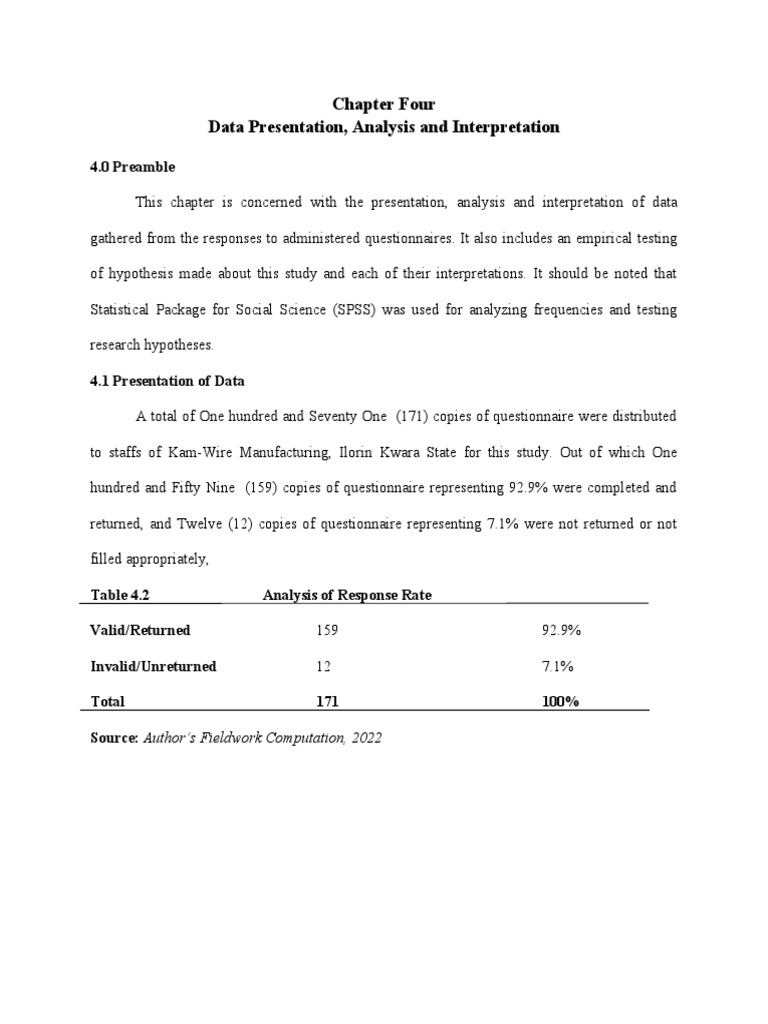 Chapter Four
Data Presentation, Analysis and Interpretation

4.0 Preamble

This chapter is concerned with the presentation, analysis and interpretation of data gathered from the responses to administered questionnaires. It also includes an empirical testing of hypothesis made about this study and each of their interpretations. It should be noted that Statistical Package for Social Science (SPSS) was used for analyzing frequencies and testing research hypotheses.

4.1 Presentation of Data

A total of One hundred and Seventy One (171) copies of questionnaire were distributed to staffs of Kam-Wire Manufacturing, Ilorin Kwara State for this study. Out of which One hundred and Fifty Nine (159) copies of questionnaire representing 92.9% were completed and returned, and Twelve (12) copies of questionnaire representing 7.1% were not returned or not filled appropriately,

| Table 4.2 | Analysis of Response Rate | |
|---|---|---|
| Valid/Returned | 159 | 92.9% |
| Invalid/Unreturned | 12 | 7.1% |
| Total | 171 | 100% |

Source: Author's Fieldwork Computation, 2022